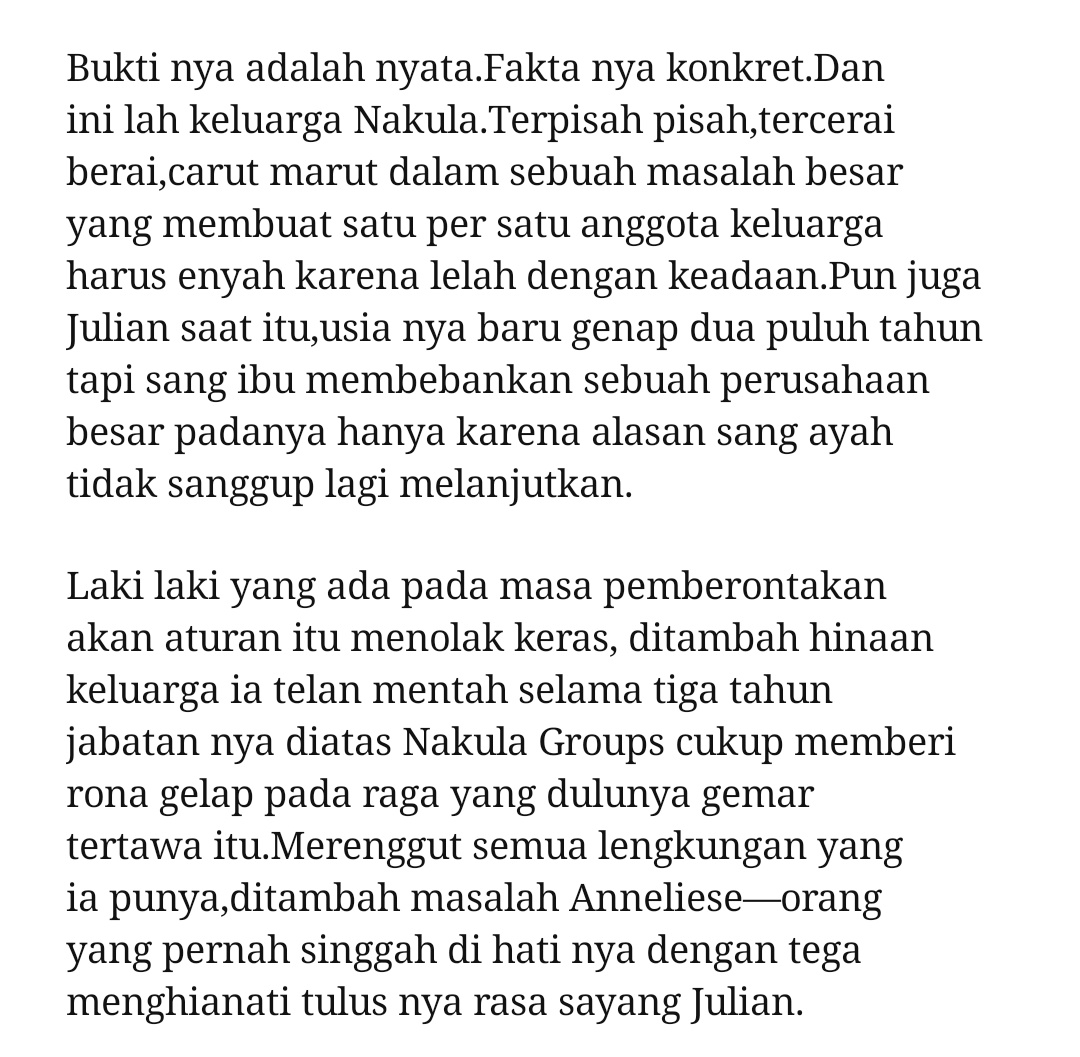 Bukti nya adalah nyata.Fakta nya konkret.Dan ini lah keluarga Nakula.Terpisah pisah,tercerai berai,carut marut dalam sebuah masalah besar yang membuat satu per satu anggota keluarga harus enyah karena lelah dengan keadaan.Pun juga Julian saat itu,usia nya baru genap dua puluh tahun tapi sang ibu membebankan sebuah perusahaan besar padanya hanya karena alasan sang ayah tidak sanggup lagi melanjutkan.

Laki laki yang ada pada masa pemberontakan akan aturan itu menolak keras, ditambah hinaan keluarga ia telan mentah selama tiga tahun jabatan nya diatas Nakula Groups cukup memberi rona gelap pada raga yang dulunya gemar tertawa itu.Merenggut semua lengkungan yang ia punya,ditambah masalah Anneliese—orang yang pernah singgah di hati nya dengan tega menghianati tulus nya rasa sayang Julian.